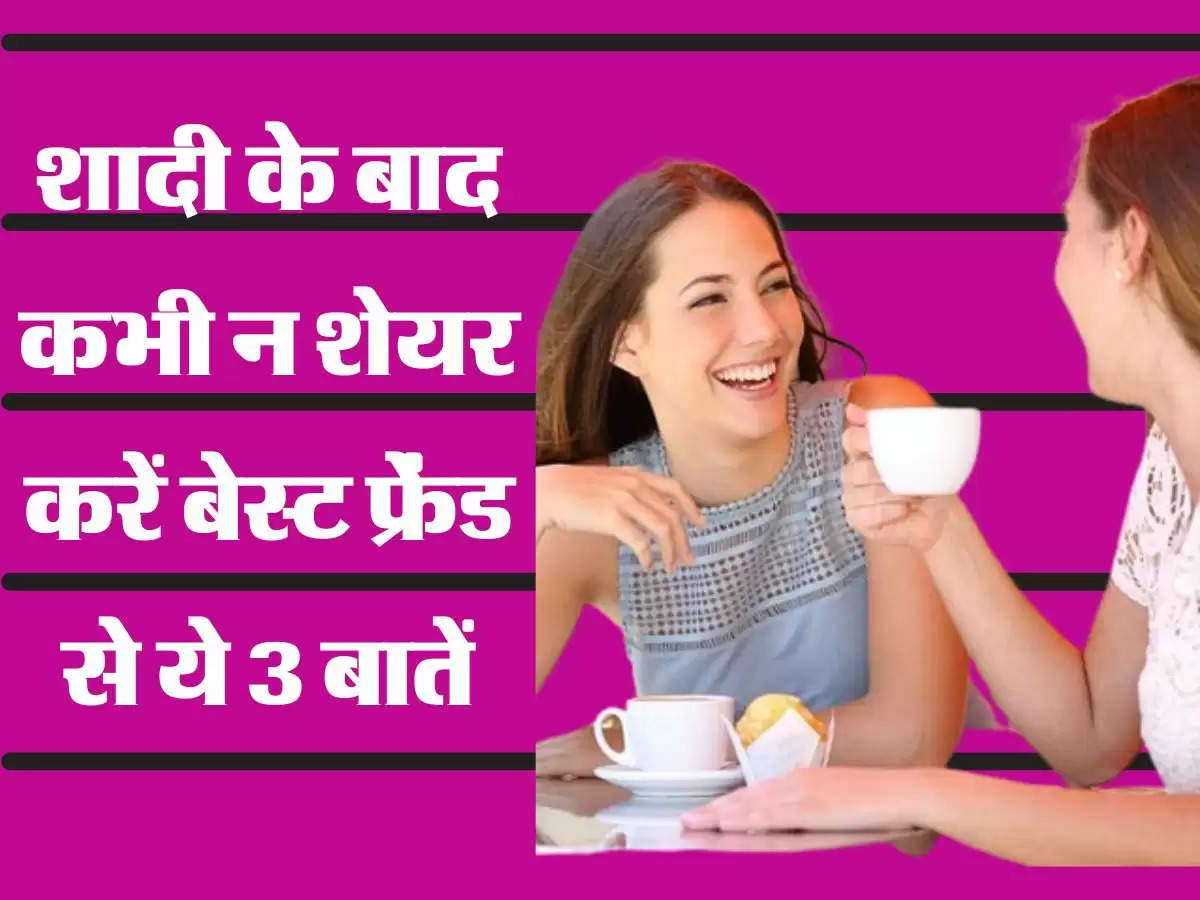 शादी के बाद कभी न शेयर करें बेस्ट फ्रेंड से ये 3 बातें